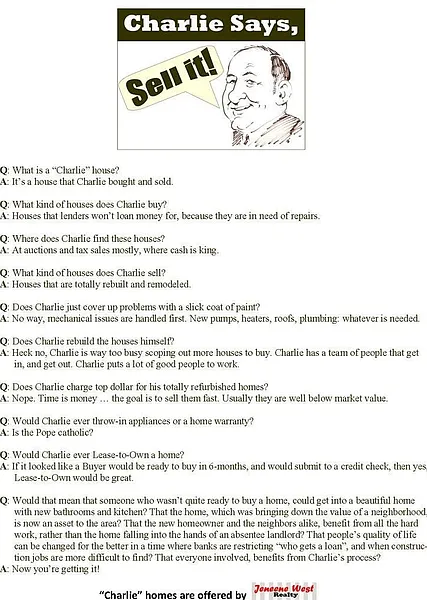 Charlie Says,

Sell it!

Q: What is a "Charlie" house?
A: It's a house that Charlie bought and sold.

Q: What kind of houses does Charlie buy?
A: Houses that lenders won't loan money for, because they are in need of repairs.

Q: Where does Charlie find these houses?
A: At auctions and tax sales mostly, where cash is king.

Q: What kind of houses does Charlie sell?
A: Houses that are totally rebuilt and remodeled.

Q: Does Charlie just cover up problems with a slick coat of paint?
A: No way, mechanical issues are handled first. New pumps, heaters, roofs, plumbing: whatever is needed.

Q: Does Charlie rebuild the houses himself?
A: Heck no, Charlie is way too busy scoping out more houses to buy. Charlie has a team of people that get in, and get out. Charlie puts a lot of good people to work.

Q: Does Charlie charge top dollar for his totally refurbished homes?
A: Nope. Time is money … the goal is to sell them fast. Usually they are well below market value.

Q: Would Charlie ever throw-in appliances or a home warranty?
A: Is the Pope catholic?

Q: Would Charlie ever Lease-to-Own a home?
A: If it looked like a Buyer would be ready to buy in 6-months, and would submit to a credit check, then yes, Lease-to-Own would be great.

Q: Would that mean that someone who wasn't quite ready to buy a home, could get into a beautiful home with new bathrooms and kitchen? That the home, which was bringing down the value of a neighborhood, is now an asset to the area? That the new homeowner and the neighbors alike, benefit from all the hard work, rather than the home falling into the hands of an absentee landlord? That people's quality of life can be changed for the better in a time where banks are restricting "who gets a loan", and when construction jobs are more difficult to find? That everyone involved, benefits from Charlie's process?
A: Now you're getting it!

"Charlie" homes are offered by Jeneene West Realty